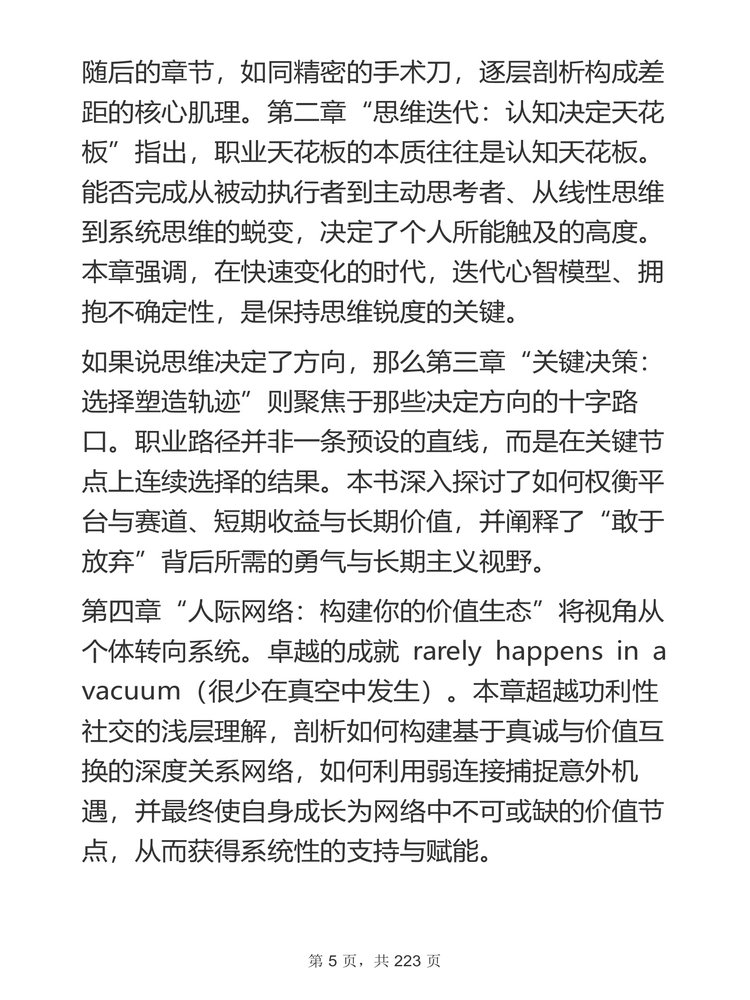 随后的章节，如同精密的手术刀，逐层剖析构成差距的核心肌理。第二章“思维迭代：认知决定天花板”指出，职业天花板的本质往往是认知天花板。能否完成从被动执行者到主动思考者、从线性思维到系统思维的蜕变，决定了个人所能触及的高度。本章强调，在快速变化的时代，迭代心智模型、拥抱不确定性，是保持思维锐度的关键。

如果说思维决定了方向，那么第三章“关键决策：选择塑造轨迹”则聚焦于那些决定方向的十字路口。职业路径并非一条预设的直线，而是在关键节点上连续选择的结果。本书深入探讨了如何权衡平台与赛道、短期收益与长期价值，并阐释了“敢于放弃”背后所需的勇气与长期主义视野。

第四章“人际网络：构建你的价值生态”将视角从个体转向系统。卓越的成就 rarely happens in a vacuum（很少在真空中发生）。本章超越功利性社交的浅层理解，剖析如何构建基于真诚与价值互换的深度关系网络，如何利用弱连接捕捉意外机遇，并最终使自身成长为网络中不可或缺的价值节点，从而获得系统性的支持与赋能。

第 5 页，共 223 页